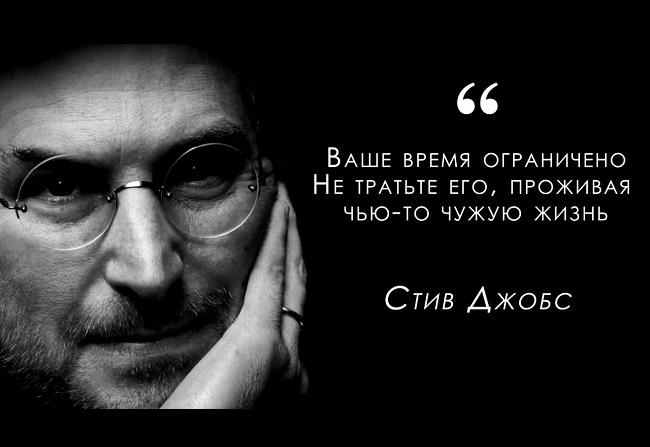 “

Ваше время ограничено
Не тратьте его, проживая
чью-то чужую жизнь

Стив Джобс